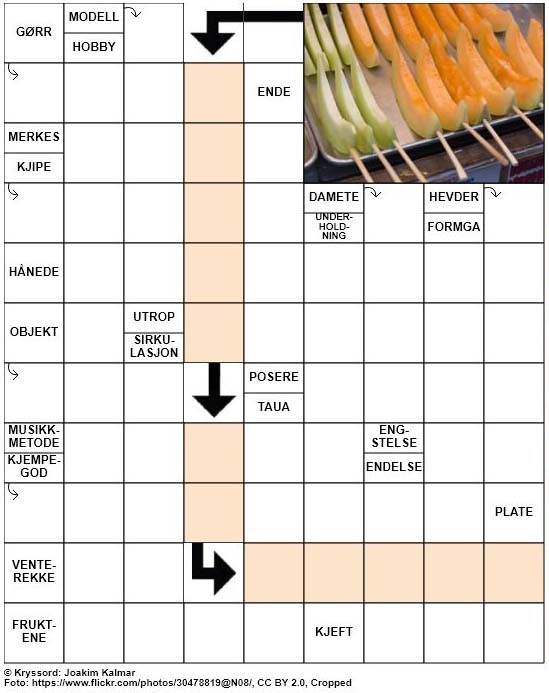 GØRR
MODELL
HOBBY
ENDE
MERKES
KJIPE
DAMETE
UNDERHOLDNING
HEVDER
FORMGA
HÅNEDE
OBJEKT
UTROP
SIRKULASJON
POSERE
TAUA
MUSIKKMETODE
KJEMPEGOD
ENGSTELSE
ENDELSE
PLATE
VENTEREKKE
FRUKTENE
KJEFT

© Kryssord: Joakim Kalmar
Foto: https://www.flickr.com/photos/30478819@N08/, CC BY 2.0, Cropped